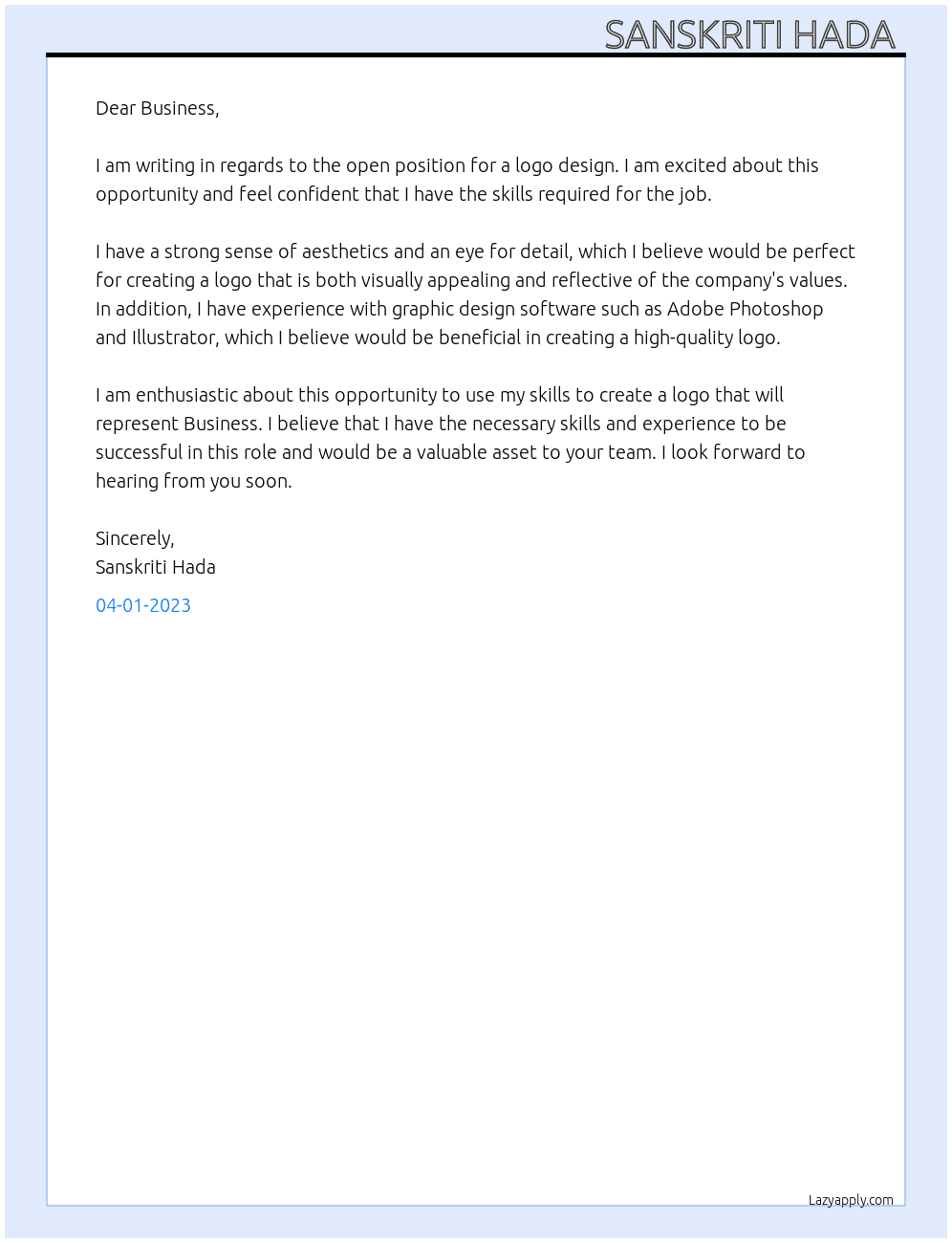 SANSKRITI HADA

Dear Business,

I am writing in regards to the open position for a logo design. I am excited about this opportunity and feel confident that I have the skills required for the job.

I have a strong sense of aesthetics and an eye for detail, which I believe would be perfect for creating a logo that is both visually appealing and reflective of the company's values. In addition, I have experience with graphic design software such as Adobe Photoshop and Illustrator, which I believe would be beneficial in creating a high-quality logo.

I am enthusiastic about this opportunity to use my skills to create a logo that will represent Business. I believe that I have the necessary skills and experience to be successful in this role and would be a valuable asset to your team. I look forward to hearing from you soon.

Sincerely,
Sanskriti Hada

04-01-2023

Lazyapply.com